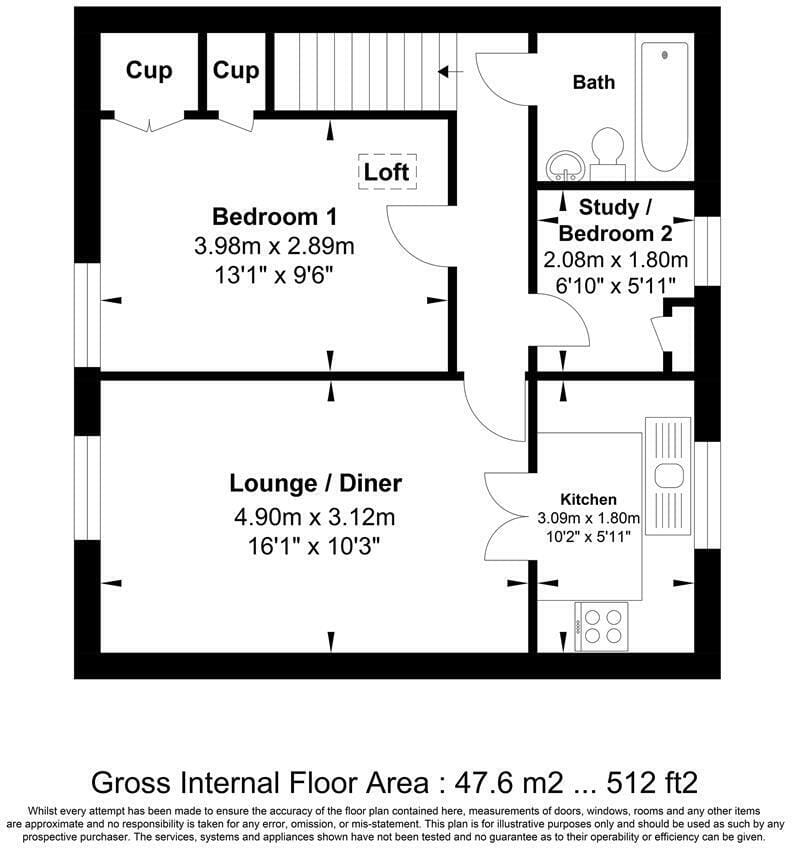 Cup

Cup

Bath

Loft

Bedroom 1
3.98m x 2.89m
13'1" x 9'6"

Study / Bedroom 2
2.08m x 1.80m
6'10" x 5'11"

Lounge / Diner
4.90m x 3.12m
16'1" x 10'3"

Kitchen
3.09m x 1.80m
10'2" x 5'11"

Gross Internal Floor Area : 47.6 m2 ... 512 ft2

Whilst every attempt has been made to ensure the accuracy of the floor plan contained here, measurements of doors, windows, rooms and any other items are approximate and no responsibility is taken for any error, omission, or mis-statement. This plan is for illustrative purposes only and should be used as such by any prospective purchaser. The services, systems and appliances shown have not been tested and no guarantee as to their operability or efficiency can be given.